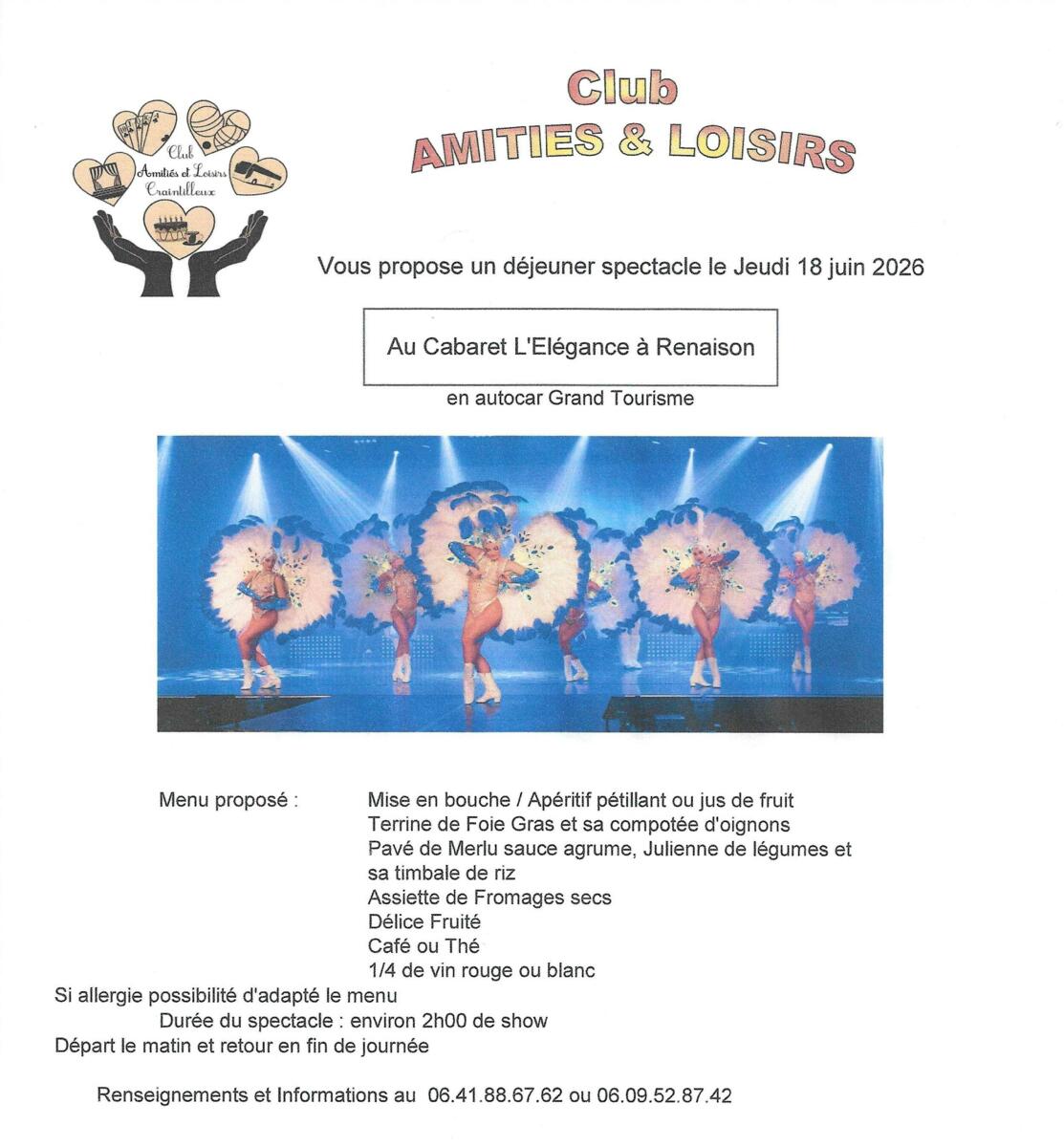 Club
Amitiés et Loisirs
Craintilleux

Club
AMITIES & LOISIRS

Vous propose un déjeuner spectacle le Jeudi 18 juin 2026

Au Cabaret L'Elégance à Renaison

en autocar Grand Tourisme

Menu proposé :

Mise en bouche / Apéritif pétillant ou jus de fruit
Terrine de Foie Gras et sa compotée d'oignons
Pavé de Merlu sauce agrume, Julienne de légumes et sa timbale de riz
Assiette de Fromages secs
Délice Fruité
Café ou Thé
1/4 de vin rouge ou blanc

Si allergie possibilité d'adapté le menu
Durée du spectacle : environ 2h00 de show
Départ le matin et retour en fin de journée

Renseignements et Informations au 06.41.88.67.62 ou 06.09.52.87.42